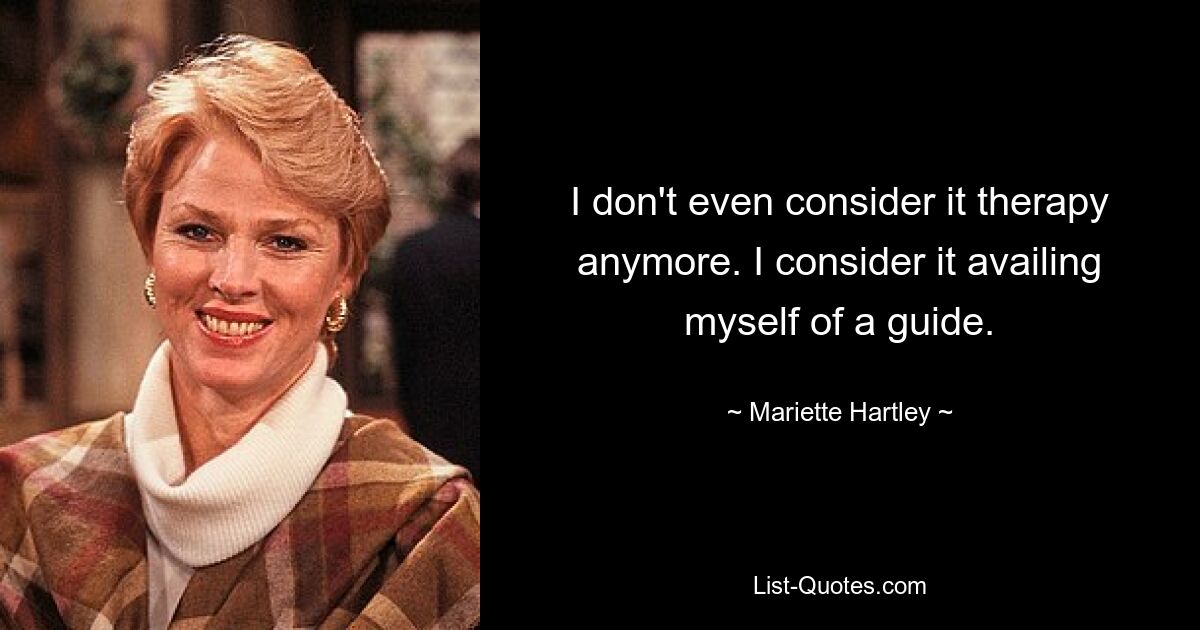 I don't even consider it therapy anymore. I consider it availing myself of a guide.

~ Mariette Hartley ~

List-Quotes.com